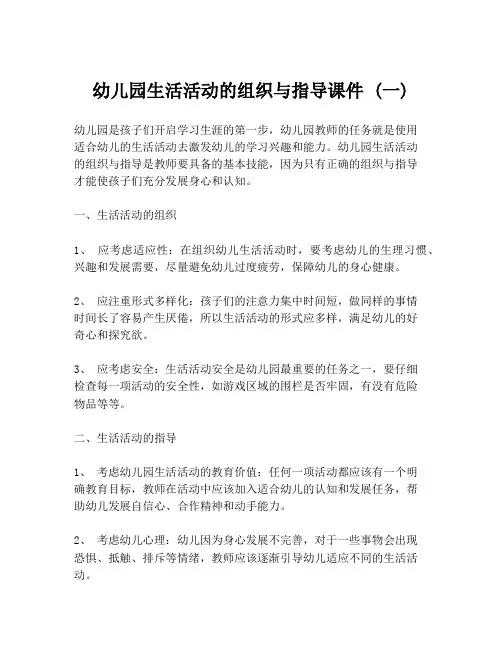 幼儿园生活活动的组织与指导课件（一）

幼儿园是孩子们开启学习生涯的第一步，幼儿园教师的任务就是使用适合幼儿的生活活动去激发幼儿的学习兴趣和能力。幼儿园生活活动的组织与指导是教师要具备的基本技能，因为只有正确的组织与指导才能使孩子们充分发展身心和认知。

一、生活活动的组织

1、 应考虑适应性：在组织幼儿生活活动时，要考虑幼儿的生理习惯、兴趣和发展需要，尽量避免幼儿过度疲劳，保障幼儿的身心健康。

2、 应注重形式多样化：孩子们的注意力集中时间短，做同样的事情时间长了容易产生厌倦，所以生活活动的形式应多样，满足幼儿的好奇心和探究欲。

3、 应考虑安全：生活活动安全是幼儿园最重要的任务之一，要仔细检查每一项活动的安全性，如游戏区域的围栏是否牢固，有没有危险物品等等。

二、生活活动的指导

1、 考虑幼儿园生活活动的教育价值：任何一项活动都应该有一个明确教育目标，教师在活动中应该加入适合幼儿的认知和发展任务，帮助幼儿发展自信心、合作精神和动手能力。

2、 考虑幼儿心理：幼儿因为身心发展不完善，对于一些事物会出现恐惧、抵触、排斥等情绪，教师应该逐渐引导幼儿适应不同的生活活动。